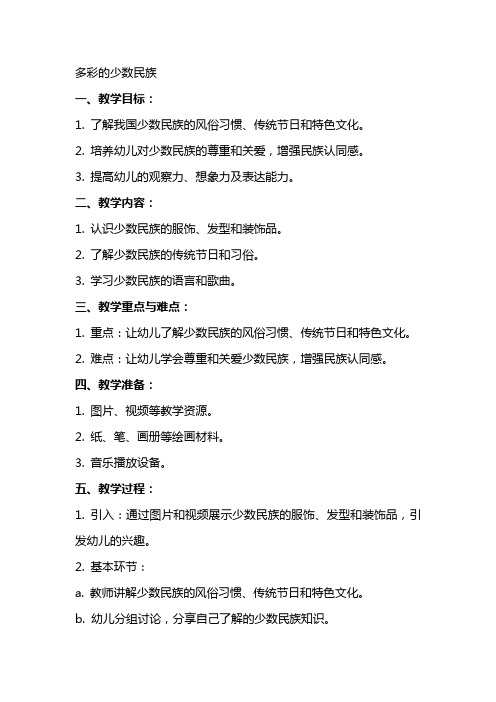 多彩的少数民族

一、教学目标：

1. 了解我国少数民族的风俗习惯、传统节日和特色文化。

2. 培养幼儿对少数民族的尊重和关爱，增强民族认同感。

3. 提高幼儿的观察力、想象力及表达能力。

二、教学内容：

1. 认识少数民族的服饰、发型和装饰品。

2. 了解少数民族的传统节日和习俗。

3. 学习少数民族的语言和歌曲。

三、教学重点与难点：

1. 重点：让幼儿了解少数民族的风俗习惯、传统节日和特色文化。

2. 难点：让幼儿学会尊重和关爱少数民族，增强民族认同感。

四、教学准备：

1. 图片、视频等教学资源。

2. 纸、笔、画册等绘画材料。

3. 音乐播放设备。

五、教学过程：

1. 引入：通过图片和视频展示少数民族的服饰、发型和装饰品，引发幼儿的兴趣。

2. 基本环节：

a. 教师讲解少数民族的风俗习惯、传统节日和特色文化。

b. 幼儿分组讨论，分享自己了解的少数民族知识。